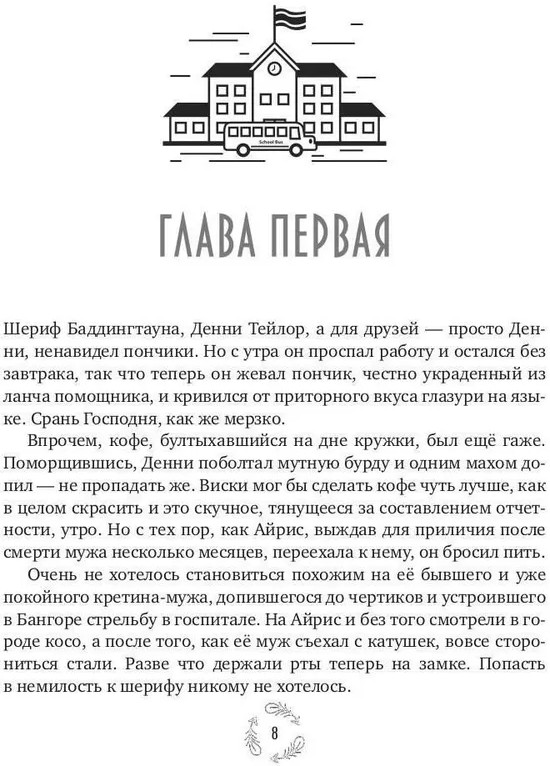 School Bus

ГЛАВА ПЕРВАЯ

Шериф Баддингтауна, Денни Тейлор, а для друзей — просто Денни, ненавидел пончики. Но с утра он проспал работу и остался без завтрака, так что теперь он жевал пончик, честно украденный из ланча помощника, и кривился от приторного вкуса глазури на языке. Срань Господня, как же мерзко.

Впрочем, кофе, бултыхавшийся на дне кружки, был ещё гаже. Поморщившись, Денни поболтал мутную бурду и одним махом допил — не пропадать же. Виски мог бы сделать кофе чуть лучше, как в целом скрасить и это скучное, тянущееся за составлением отчетности, утро. Но с тех пор, как Айрис, выждав для приличия после смерти мужа несколько месяцев, переехала к нему, он бросил пить.

Очень не хотелось становиться похожим на её бывшего и уже покойного кретина-мужа, допившегося до чертиков и устроившего в Бангоре стрельбу в госпитале. На Айрис и без того смотрели в городе косо, а после того, как её муж съехал с катушек, вовсе сторониться стали. Разве что держали рты теперь на замке. Попасть в немилость к шерифу никому не хотелось.

8